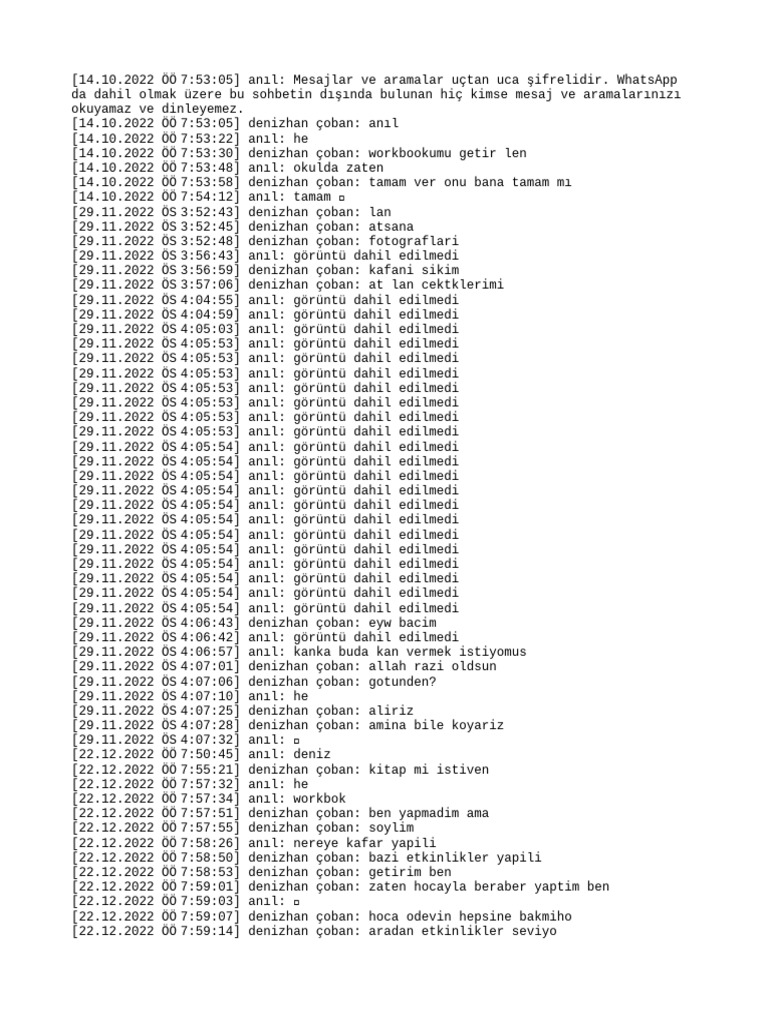 [14.10.2022 ÖÖ 7:53:05] anıl: Mesajlar ve aramalar uçtan uca şifrelidir. WhatsApp da dahil olmak üzere bu sohbetin dışında bulunan hiç kimse mesaj ve aramalarınızı okuyamaz ve dinleyemez.
[14.10.2022 ÖÖ 7:53:05] denizhan çoban: anıl
[14.10.2022 ÖÖ 7:53:22] anıl: he
[14.10.2022 ÖÖ 7:53:30] denizhan çoban: workbookumu getir len
[14.10.2022 ÖÖ 7:53:48] anıl: okulda zaten
[14.10.2022 ÖÖ 7:53:58] denizhan çoban: tamam ver onu bana tamam mı
[14.10.2022 ÖÖ 7:54:12] anıl: tamam ▫
[29.11.2022 ÖS 3:52:43] denizhan çoban: lan
[29.11.2022 ÖS 3:52:45] denizhan çoban: atsana
[29.11.2022 ÖS 3:52:48] denizhan çoban: fotograflari
[29.11.2022 ÖS 3:56:43] anıl: görüntü dahil edilmedi
[29.11.2022 ÖS 3:56:59] denizhan çoban: kafani sikim
[29.11.2022 ÖS 3:57:06] denizhan çoban: at lan cektklerimi
[29.11.2022 ÖS 4:04:55] anıl: görüntü dahil edilmedi
[29.11.2022 ÖS 4:04:59] anıl: görüntü dahil edilmedi
[29.11.2022 ÖS 4:05:03] anıl: görüntü dahil edilmedi
[29.11.2022 ÖS 4:05:53] anıl: görüntü dahil edilmedi
[29.11.2022 ÖS 4:05:53] anıl: görüntü dahil edilmedi
[29.11.2022 ÖS 4:05:53] anıl: görüntü dahil edilmedi
[29.11.2022 ÖS 4:05:53] anıl: görüntü dahil edilmedi
[29.11.2022 ÖS 4:05:53] anıl: görüntü dahil edilmedi
[29.11.2022 ÖS 4:05:53] anıl: görüntü dahil edilmedi
[29.11.2022 ÖS 4:05:53] anıl: görüntü dahil edilmedi
[29.11.2022 ÖS 4:05:54] anıl: görüntü dahil edilmedi
[29.11.2022 ÖS 4:05:54] anıl: görüntü dahil edilmedi
[29.11.2022 ÖS 4:05:54] anıl: görüntü dahil edilmedi
[29.11.2022 ÖS 4:05:54] anıl: görüntü dahil edilmedi
[29.11.2022 ÖS 4:05:54] anıl: görüntü dahil edilmedi
[29.11.2022 ÖS 4:05:54] anıl: görüntü dahil edilmedi
[29.11.2022 ÖS 4:05:54] anıl: görüntü dahil edilmedi
[29.11.2022 ÖS 4:05:54] anıl: görüntü dahil edilmedi
[29.11.2022 ÖS 4:05:54] anıl: görüntü dahil edilmedi
[29.11.2022 ÖS 4:05:54] anıl: görüntü dahil edilmedi
[29.11.2022 ÖS 4:05:54] anıl: görüntü dahil edilmedi
[29.11.2022 ÖS 4:05:54] anıl: görüntü dahil edilmedi
[29.11.2022 ÖS 4:06:43] denizhan çoban: eyw bacim
[29.11.2022 ÖS 4:06:42] anıl: görüntü dahil edilmedi
[29.11.2022 ÖS 4:06:57] anıl: kanka buda kan vermek istiyomus
[29.11.2022 ÖS 4:07:01] denizhan çoban: allah razi oldsun
[29.11.2022 ÖS 4:07:06] denizhan çoban: gotunden?
[29.11.2022 ÖS 4:07:10] anıl: he
[29.11.2022 ÖS 4:07:25] denizhan çoban: aliriz
[29.11.2022 ÖS 4:07:28] denizhan çoban: amina bile koyariz
[29.11.2022 ÖS 4:07:32] anıl: ▫
[22.12.2022 ÖÖ 7:50:45] anıl: deniz
[22.12.2022 ÖÖ 7:55:21] denizhan çoban: kitap mi istiven
[22.12.2022 ÖÖ 7:57:32] anıl: he
[22.12.2022 ÖÖ 7:57:34] anıl: workbok
[22.12.2022 ÖÖ 7:57:51] denizhan çoban: ben yapmadim ama
[22.12.2022 ÖÖ 7:57:55] denizhan çoban: soylim
[22.12.2022 ÖÖ 7:58:26] anıl: nereye kafar yapili
[22.12.2022 ÖÖ 7:58:50] denizhan çoban: bazi etkinlikler yapili
[22.12.2022 ÖÖ 7:58:53] denizhan çoban: getirim ben
[22.12.2022 ÖÖ 7:59:01] denizhan çoban: zaten hocayla beraber yaptim ben
[22.12.2022 ÖÖ 7:59:03] anıl: ▫
[22.12.2022 ÖÖ 7:59:07] denizhan çoban: hoca odevin hepsine bakmiho
[22.12.2022 ÖÖ 7:59:14] denizhan çoban: aradan etkinlikler seviyo